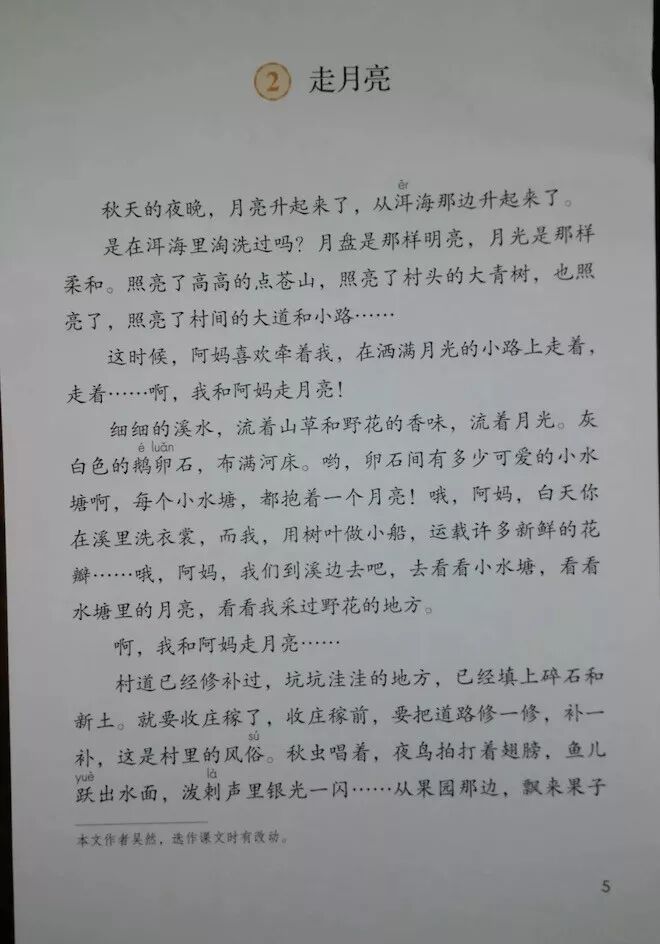 2 走月亮

秋天的夜晚，月亮升起来了，从洱（ěr）海那边升起来了。

是在洱海里淘洗过吗？月盘是那样明亮，月光是那样柔和。照亮了高高的点苍山，照亮了村头的大青树，也照亮了，照亮了村间的大道和小路……

这时候，阿妈喜欢牵着我，在洒满月光的小路上走着，走着……啊，我和阿妈走月亮！

细细的溪水，流着山草和野花的香味，流着月光。灰白色的鹅卵（é luǎn）石，布满河床。哟，卵石间有多少可爱的小水塘啊，每个小水塘，都抱着一个月亮！哦，阿妈，白天你在溪里洗衣裳，而我，用树叶做小船，运载许多新鲜的花瓣……哦，阿妈，我们到溪边去吧，去看看小水塘，看看水塘里的月亮，看看我采过野花的地方。

啊，我和阿妈走月亮……

村道已经修补过，坑坑洼洼的地方，已经填上碎石和新土。就要收庄稼了，收庄稼前，要把道路修一修，补一补，这是村里的风俗（sú）。秋虫唱着，夜鸟拍打着翅膀，鱼儿跃（yuè）出水面，泼剌（là）声里银光一闪……从果园那边，飘来果子

本文作者吴然，选作课文时有改动。

5